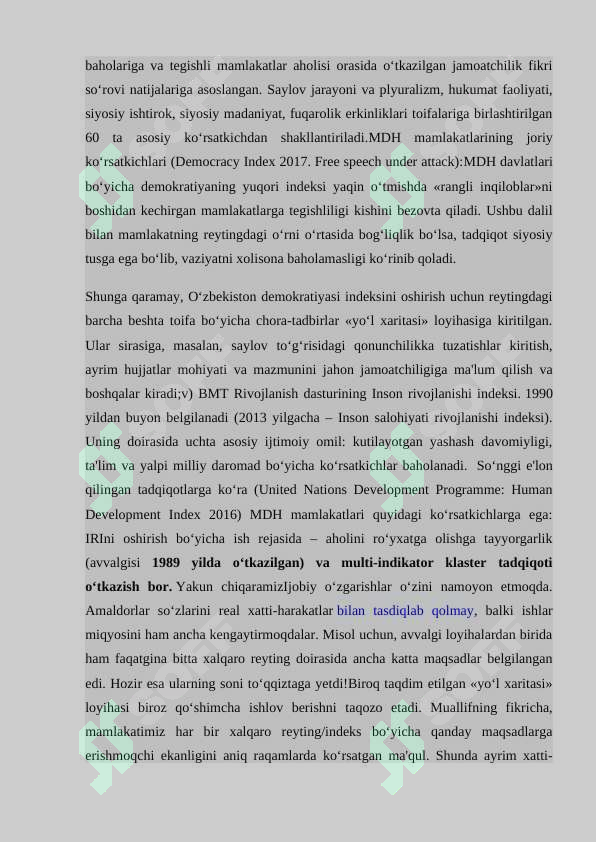 baholariga va tegishli mamlakatlar aholisi orasida o‘tkazilgan jamoatchilik fikri so‘rovi natijalariga asoslangan. Saylov jarayoni va plyuralizm, hukumat faoliyati, siyosiy ishtirok, siyosiy madaniyat, fuqarolik erkinliklari toifalariga birlashtirilgan 60 ta asosiy ko‘rsatkichdan shakllantiriladi.MDH mamlakatlarining joriy ko‘rsatkichlari (Democracy Index 2017. Free speech under attack):MDH davlatlari bo‘yicha demokratiyaning yuqori indeksi yaqin o‘tmishda «rangli inqiloblar»ni boshidan kechirgan mamlakatlarga tegishliligi kishini bezovta qiladi. Ushbu dalil bilan mamlakatning reytingdagi o‘rni o‘rtasida bog‘liqlik bo‘lsa, tadqiqot siyosiy tusga ega bo‘lib, vaziyatni xolisona baholamasligi ko‘rinib qoladi.

Shunga qaramay, O‘zbekiston demokratiyasi indeksini oshirish uchun reytingdagi barcha beshta toifa bo‘yicha chora-tadbirlar «yo‘l xaritasi» loyihasiga kiritilgan. Ular sirasiga, masalan, saylov to‘g‘risidagi qonunchilikka tuzatishlar kiritish, ayrim hujjatlar mohiyati va mazmunini jahon jamoatchiligiga ma'lum qilish va boshqalar kiradi;v) BMT Rivojlanish dasturining Inson rivojlanishi indeksi. 1990 yildan buyon belgilanadi (2013 yilgacha – Inson salohiyati rivojlanishi indeksi). Uning doirasida uchta asosiy ijtimoiy omil: kutilayotgan yashash davomiyligi, ta'lim va yalpi milliy daromad bo‘yicha ko‘rsatkichlar baholanadi. So‘nggi e'lon qilingan tadqiqotlarga ko‘ra (United Nations Development Programme: Human Development Index 2016) MDH mamlakatlari quyidagi ko‘rsatkichlarga ega: IRIni oshirish bo‘yicha ish rejasida – aholini ro‘yxatga olishga tayyorgarlik (avvalgisi 1989 yilda o‘tkazilgan) va multi-indikator klaster tadqiqoti o‘tkazish bor. Yakun chiqaramizIjobiy o‘zgarishlar o‘zini namoyon etmoqda. Amaldorlar so‘zlarini real xatti-harakatlar bilan tasdiqlab qolmay, balki ishlar miqyosini ham ancha kengaytirmoqdalar. Misol uchun, avvalgi loyihalardan birida ham faqatgina bitta xalqaro reyting doirasida ancha katta maqsadlar belgilangan edi. Hozir esa ularning soni to‘qqiztaga yetdi!Biroq taqdim etilgan «yo‘l xaritasi» loyihasi biroz qo‘shimcha ishlov berishni taqozo etadi. Muallifning fikricha, mamlakatimiz har bir xalqaro reyting/indeks bo‘yicha qanday maqsadlarga erishmoqchi ekanligini aniq raqamlarda ko‘rsatgan ma'qul. Shunda ayrim xatti-